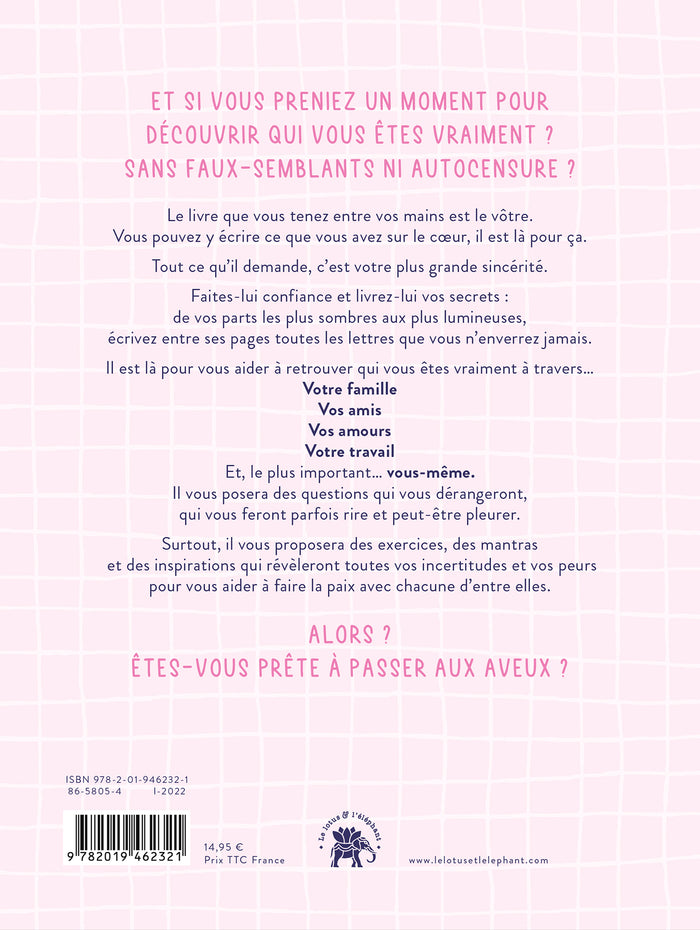 ET SI VOUS PRENIEZ UN MOMENT POUR DÉCOUVRIR QUI VOUS ÊTES VRAIMENT ? SANS FAUX-SEMBLANTS NI AUTOCENSURE ?

Le livre que vous tenez entre vos mains est le vôtre. Vous pouvez y écrire ce que vous avez sur le cœur, il est là pour ça.

Tout ce qu'il demande, c'est votre plus grande sincérité.

Faites-lui confiance et livrez-lui vos secrets : de vos parts les plus sombres aux plus lumineuses, écrivez entre ses pages toutes les lettres que vous n'enverrez jamais.

Il est là pour vous aider à retrouver qui vous êtes vraiment à travers...
Votre famille
Vos amis
Vos amours
Votre travail
Et, le plus important... vous-même.
Il vous posera des questions qui vous dérangeront, qui vous feront parfois rire et peut-être pleurer.

Surtout, il vous proposera des exercices, des mantras et des inspirations qui révèleront toutes vos incertitudes et vos peurs pour vous aider à faire la paix avec chacune d'entre elles.

ALORS ?
ÊTES-VOUS PRÊTE À PASSER AUX AVEUX ?

ISBN 978-2-01-946232-1
86-5805-4 I-2022

9 782019 462321

14,95 €
Prix TTC France

Le lotus & l'éléphant

www.lelotusetlelephant.com